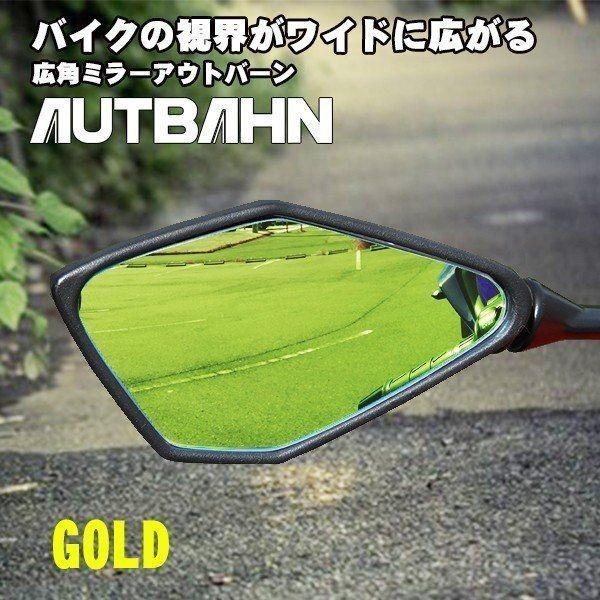 バイクの視界がワイドに広がる
広角ミラーアウトバーン
AUTBAHN

GOLD